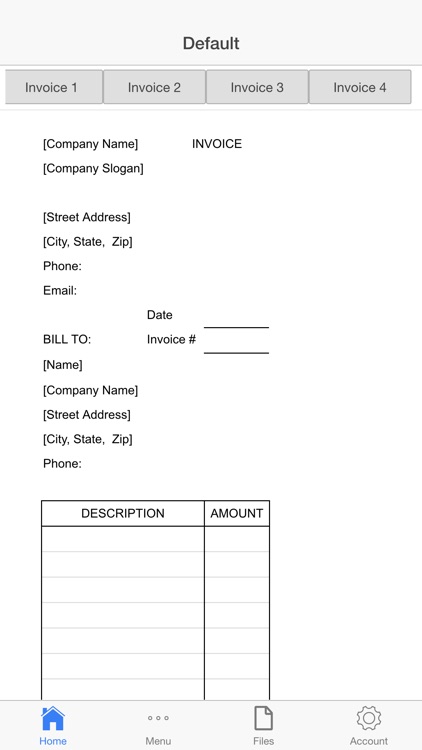 Default

Invoice 1 Invoice 2 Invoice 3 Invoice 4

[Company Name] INVOICE
[Company Slogan]

[Street Address]
[City, State, Zip]
Phone:
Email:

Date
BILL TO: Invoice #
[Name]
[Company Name]
[Street Address]
[City, State, Zip]
Phone:

| DESCRIPTION | AMOUNT |
|---|---|
| | |
| | |
| | |
| | |
| | |
| | |
| | |

Home Menu Files Account